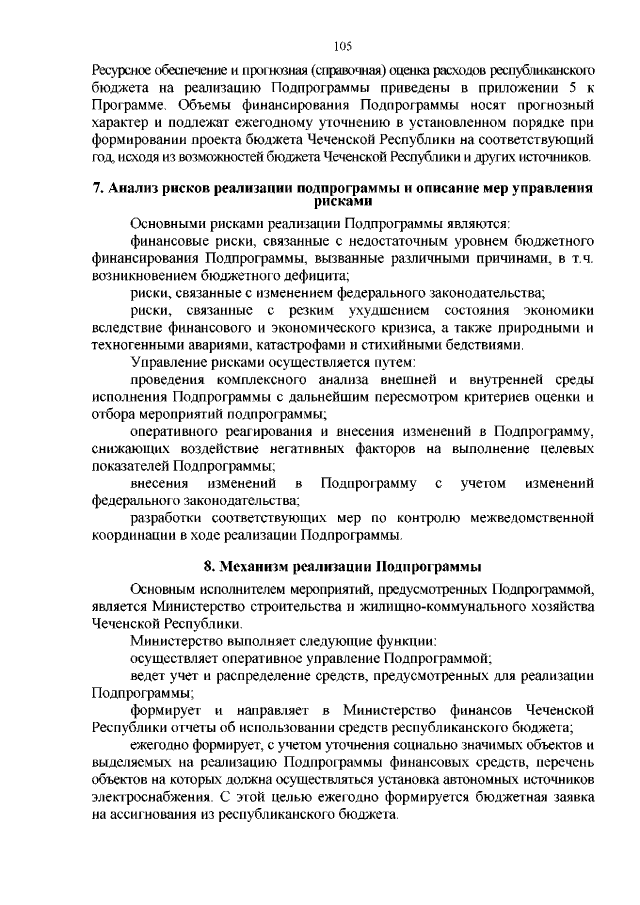 105

Ресурсное обеспечение и прогнозная (справочная) оценка расходов республиканского бюджета на реализацию Подпрограммы приведены в приложении 5 к Программе. Объемы финансирования Подпрограммы носят прогнозный характер и подлежат ежегодному уточнению в установленном порядке при формировании проекта бюджета Чеченской Республики на соответствующий год, исходя из возможностей бюджета Чеченской Республики и других источников.

7. Анализ рисков реализации подпрограммы и описание мер управления рисками

Основными рисками реализации Подпрограммы являются:

финансовые риски, связанные с недостаточным уровнем бюджетного финансирования Подпрограммы, вызванные различными причинами, в т.ч. возникновением бюджетного дефицита;

риски, связанные с изменением федерального законодательства;

риски, связанные с резким ухудшением состояния экономики вследствие финансового и экономического кризиса, а также природными и техногенными авариями, катастрофами и стихийными бедствиями.

Управление рисками осуществляется путем:

проведения комплексного анализа внешней и внутренней среды исполнения Подпрограммы с дальнейшим пересмотром критериев оценки и отбора мероприятий подпрограммы;

оперативного реагирования и внесения изменений в Подпрограмму, снижающих воздействие негативных факторов на выполнение целевых показателей Подпрограммы;

внесения изменений в Подпрограмму с учетом изменений федерального законодательства;

разработки соответствующих мер по контролю межведомственной координации в ходе реализации Подпрограммы.

8. Механизм реализации Подпрограммы

Основным исполнителем мероприятий, предусмотренных Подпрограммой, является Министерство строительства и жилищно-коммунального хозяйства Чеченской Республики.

Министерство выполняет следующие функции:

осуществляет оперативное управление Подпрограммой;

ведет учет и распределение средств, предусмотренных для реализации Подпрограммы;

формирует и направляет в Министерство финансов Чеченской Республики отчеты об использовании средств республиканского бюджета;

ежегодно формирует, с учетом уточнения социально значимых объектов и выделяемых на реализацию Подпрограммы финансовых средств, перечень объектов на которых должна осуществляться установка автономных источников электроснабжения. С этой целью ежегодно формируется бюджетная заявка на ассигнования из республиканского бюджета.